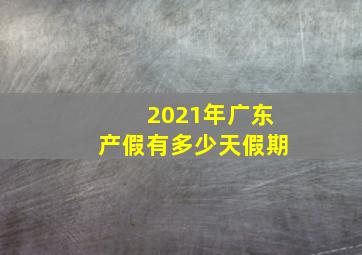 2021年广东
产假有多少天假期